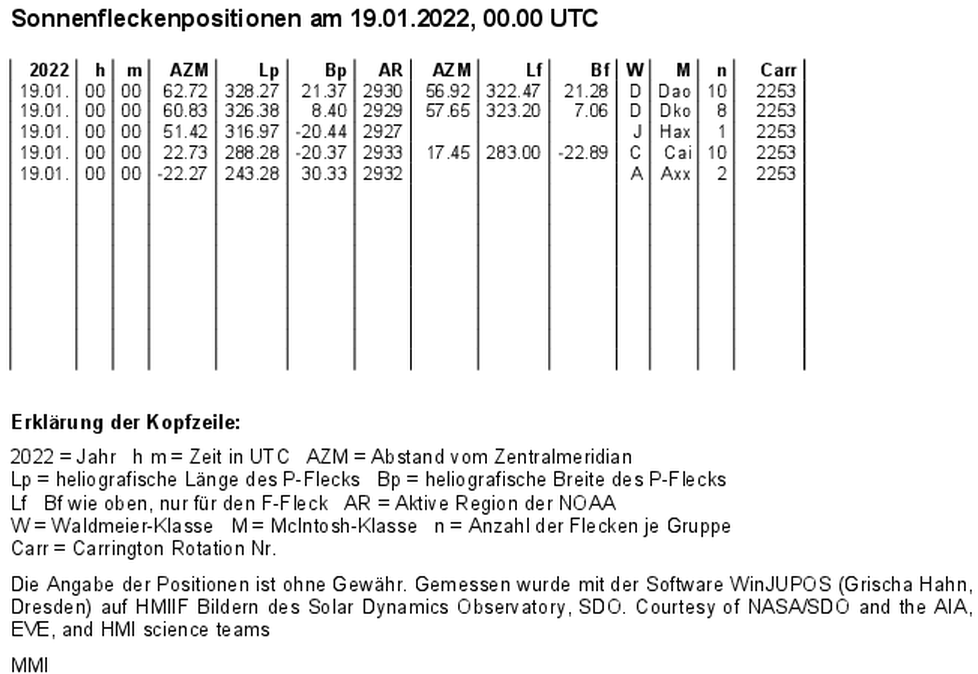 Sonnenfleckenpositionen am 19.01.2022, 00.00 UTC

| 2022 | h | m | AZM | Lp | Bp | AR | AZM | Lf | Bf | W | M | n | Carr |
|---|---|---|---|---|---|---|---|---|---|---|---|---|---|
| 19.01. | 00 | 00 | 62.72 | 328.27 | 21.37 | 2930 | 56.92 | 322.47 | 21.28 | D | Dao | 10 | 2253 |
| 19.01. | 00 | 00 | 60.83 | 326.38 | 8.40 | 2929 | 57.65 | 323.20 | 7.06 | D | Dko | 8 | 2253 |
| 19.01. | 00 | 00 | 51.42 | 316.97 | -20.44 | 2927 | | | | J | Hax | 1 | 2253 |
| 19.01. | 00 | 00 | 22.73 | 288.28 | -20.37 | 2933 | 17.45 | 283.00 | -22.89 | C | Cai | 10 | 2253 |
| 19.01. | 00 | 00 | -22.27 | 243.28 | 30.33 | 2932 | | | | A | Axx | 2 | 2253 |

Erklärung der Kopfzeile:

2022 = Jahr h m = Zeit in UTC AZM = Abstand vom Zentralmeridian
Lp = heliografische Länge des P-Flecks Bp = heliografische Breite des P-Flecks
Lf Bf wie oben, nur für den F-Fleck AR = Aktive Region der NOAA
W = Waldmeier-Klasse M = McIntosh-Klasse n = Anzahl der Flecken je Gruppe
Carr = Carrington Rotation Nr.

Die Angabe der Positionen ist ohne Gewähr. Gemessen wurde mit der Software WinJUPOS (Grischa Hahn, Dresden) auf HMIIF Bildern des Solar Dynamics Observatory, SDO. Courtesy of NASA/SDO and the AIA, EVE, and HMI science teams

MMI